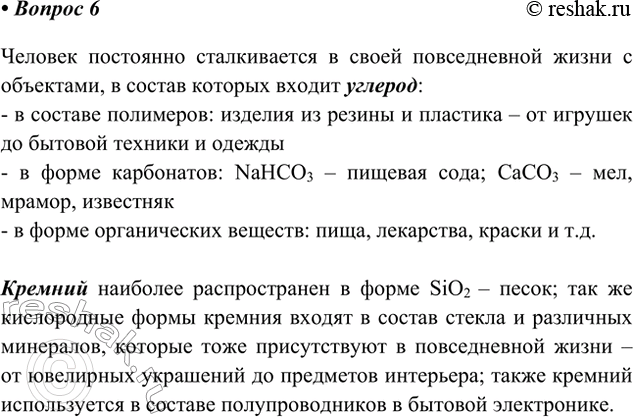 • Вопрос 6 © reshak.ru

Человек постоянно сталкивается в своей повседневной жизни с объектами, в состав которых входит углерод:
- в составе полимеров: изделия из резины и пластика – от игрушек до бытовой техники и одежды
- в форме карбонатов: $NaHCO_3$ – пищевая сода; $CaCO_3$ – мел, мрамор, известняк
- в форме органических веществ: пища, лекарства, краски и т.д.

Кремний наиболее распространен в форме $SiO_2$ – песок; так же кислородные формы кремния входят в состав стекла и различных минералов, которые тоже присутствуют в повседневной жизни – от ювелирных украшений до предметов интерьера; также кремний используется в составе полупроводников в бытовой электронике.

reshak.ru